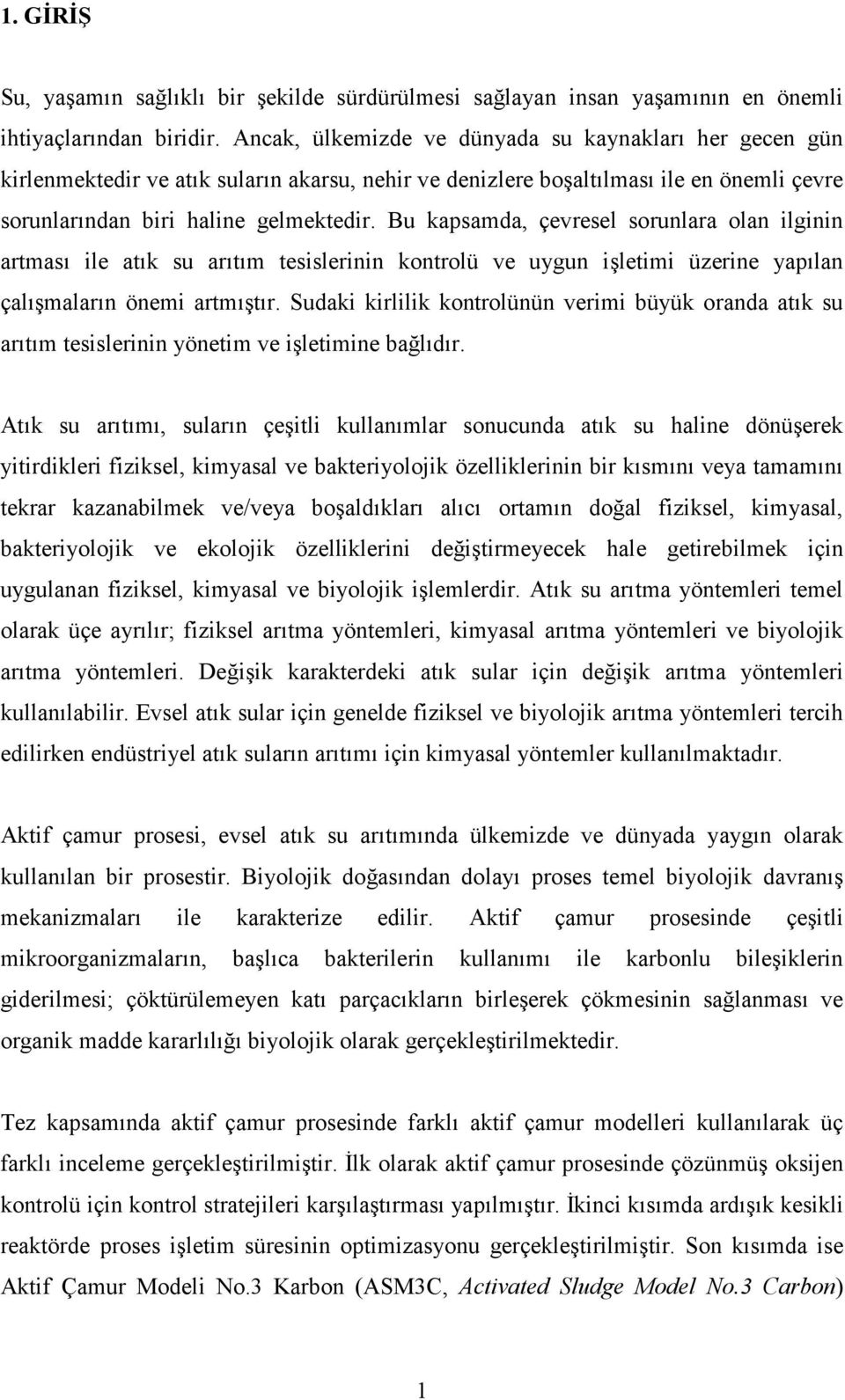 1. GİRİŞ

Su, yaşamın sağlıklı bir şekilde sürdürülmesi sağlayan insan yaşamının en önemli ihtiyaçlarından biridir. Ancak, ülkemizde ve dünyada su kaynakları her gecen gün kirlenmektedir ve atık suların akarsu, nehir ve denizlere boşaltılması ile en önemli çevre sorunlarından biri haline gelmektedir. Bu kapsamda, çevresel sorunlara olan ilginin artması ile atık su arıtım tesislerinin kontrolü ve uygun işletimi üzerine yapılan çalışmaların önemi artmıştır. Sudaki kirlilik kontrolünün verimi büyük oranda atık su arıtım tesislerinin yönetim ve işletimine bağlıdır.

Atık su arıtımı, suların çeşitli kullanımlar sonucunda atık su haline dönüşerek yitirdikleri fiziksel, kimyasal ve bakteriyolojik özelliklerinin bir kısmını veya tamamını tekrar kazanabilmek ve/veya boşaldıkları alıcı ortamın doğal fiziksel, kimyasal, bakteriyolojik ve ekolojik özelliklerini değiştirmeyecek hale getirebilmek için uygulanan fiziksel, kimyasal ve biyolojik işlemlerdir. Atık su arıtma yöntemleri temel olarak üçe ayrılır; fiziksel arıtma yöntemleri, kimyasal arıtma yöntemleri ve biyolojik arıtma yöntemleri. Değişik karakterdeki atık sular için değişik arıtma yöntemleri kullanılabilir. Evsel atık sular için genelde fiziksel ve biyolojik arıtma yöntemleri tercih edilirken endüstriyel atık suların arıtımı için kimyasal yöntemler kullanılmaktadır.

Aktif çamur prosesi, evsel atık su arıtımında ülkemizde ve dünyada yaygın olarak kullanılan bir prosestir. Biyolojik doğasından dolayı proses temel biyolojik davranış mekanizmaları ile karakterize edilir. Aktif çamur prosesinde çeşitli mikroorganizmaların, başlıca bakterilerin kullanımı ile karbonlu bileşiklerin giderilmesi; çöktürülemeyen katı parçacıkların birleşerek çökmesinin sağlanması ve organik madde kararlılığı biyolojik olarak gerçekleştirilmektedir.

Tez kapsamında aktif çamur prosesinde farklı aktif çamur modelleri kullanılarak üç farklı inceleme gerçekleştirilmiştir. İlk olarak aktif çamur prosesinde çözünmüş oksijen kontrolü için kontrol stratejileri karşılaştırması yapılmıştır. İkinci kısımda ardışık kesikli reaktörde proses işletim süresinin optimizasyonu gerçekleştirilmiştir. Son kısımda ise Aktif Çamur Modeli No.3 Karbon (ASM3C, Activated Sludge Model No.3 Carbon)

1